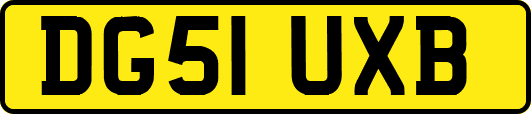 DG51 UXB